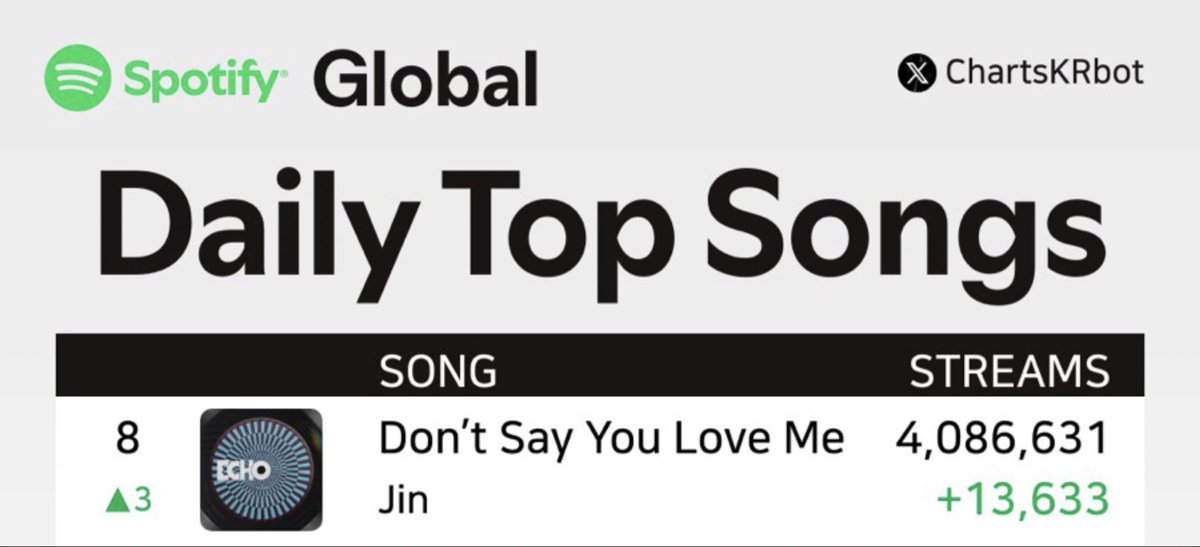 Spotify Global

ChartsKRbot

Daily Top Songs

| | | SONG | STREAMS |
|---|---|---|---|
| 8 ▲3 | ECHO | Don't Say You Love Me Jin | 4,086,631 +13,633 |